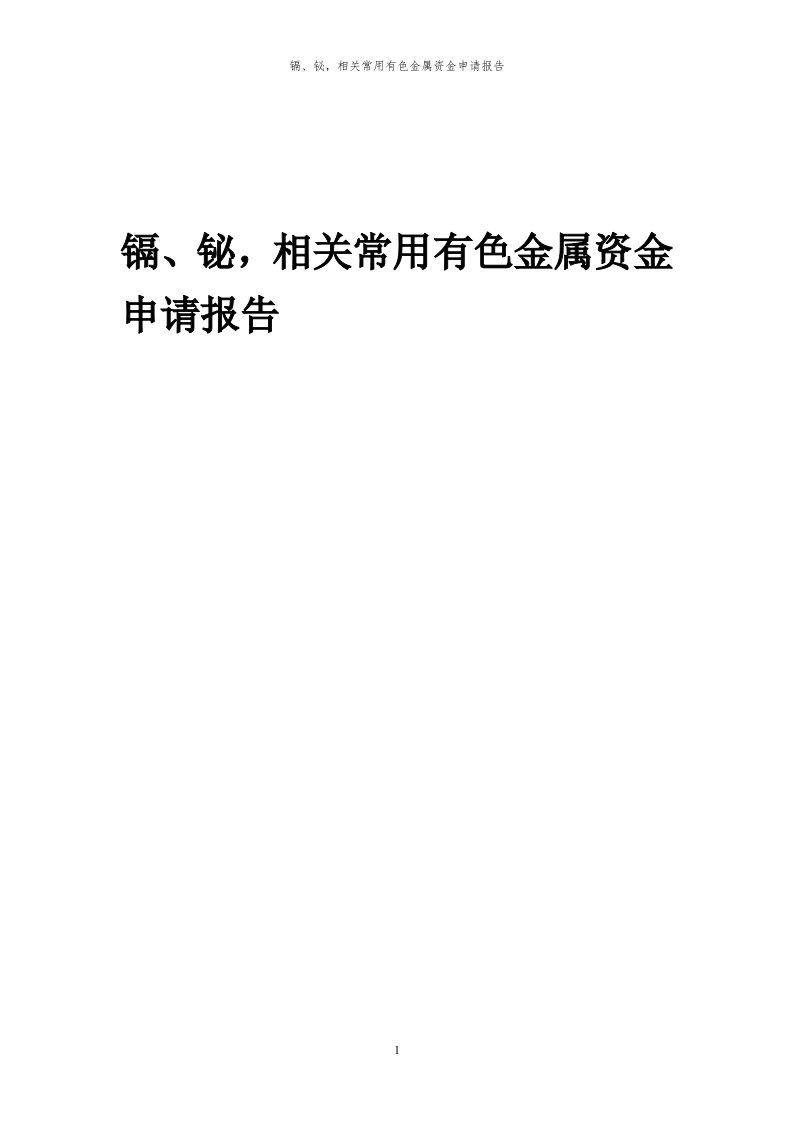 镉、铋，相关常用有色金属资金申请报告

镉、铋，相关常用有色金属资金申请报告

1